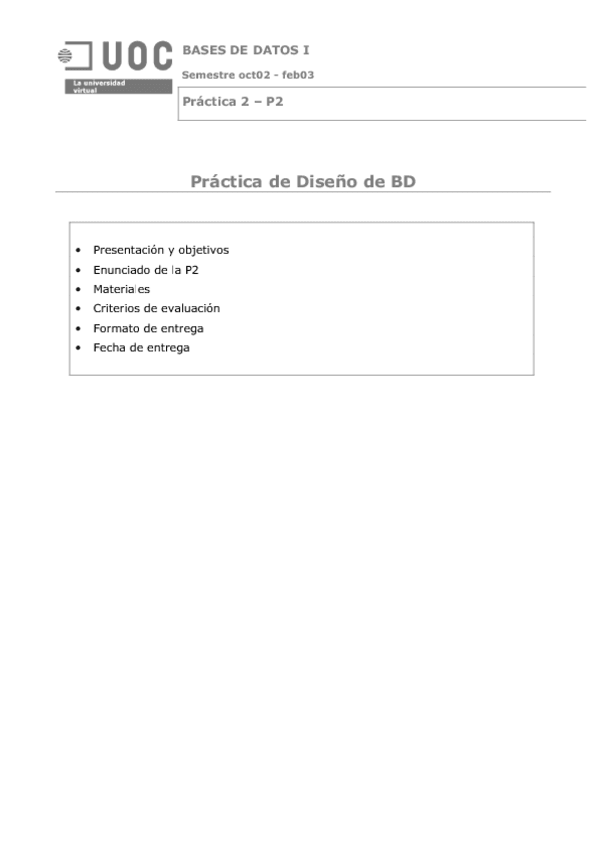 UOC
La universidad virtual

BASES DE DATOS I

Semestre oct02 - feb03

Práctica 2 – P2

Práctica de Diseño de BD

• Presentación y objetivos
• Enunciado de la P2
• Materiales
• Criterios de evaluación
• Formato de entrega
• Fecha de entrega